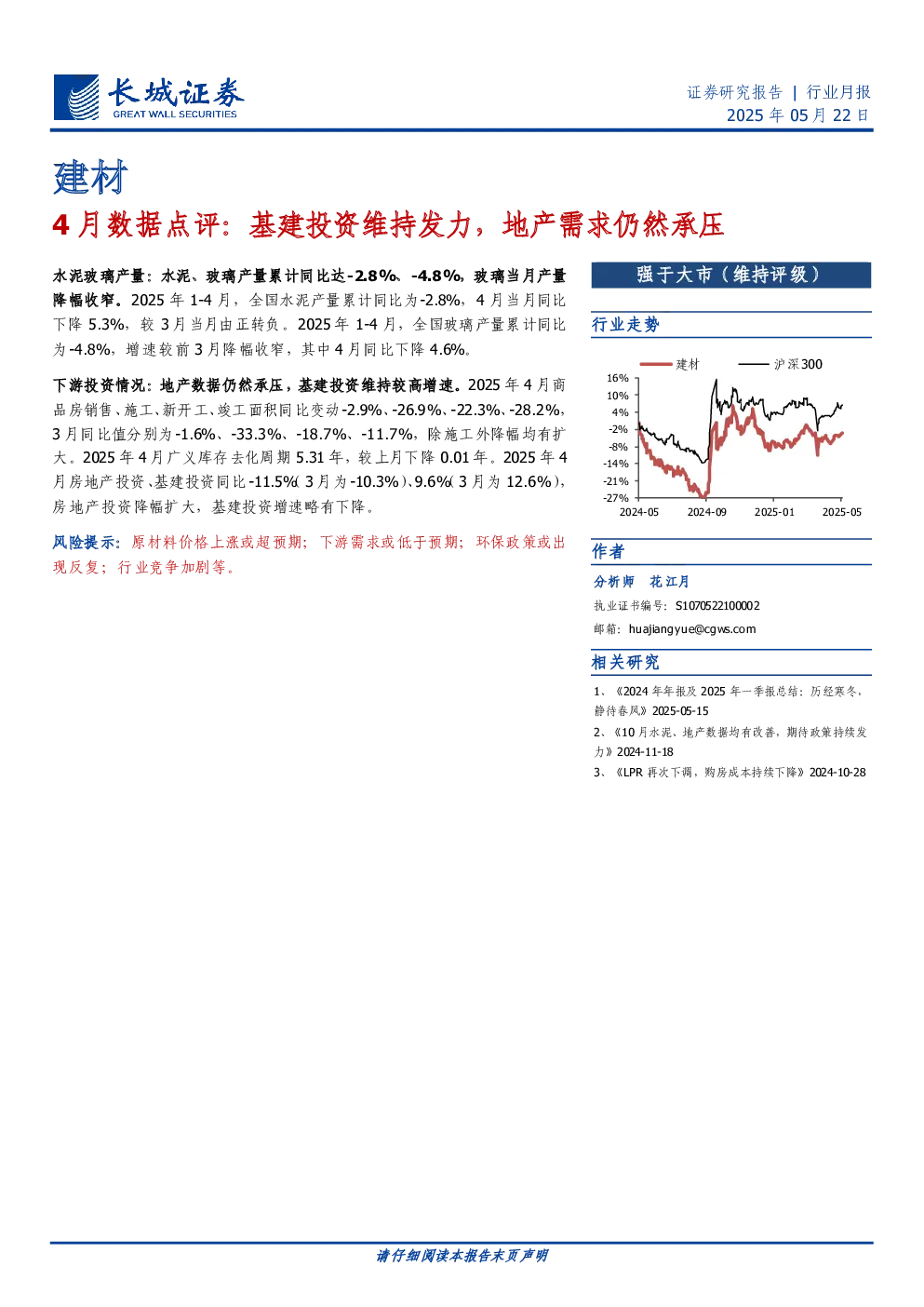 长城证券
GREAT WALL SECURITIES

证券研究报告 | 行业月报
2025 年 05 月 22 日

建材

4 月数据点评：基建投资维持发力，地产需求仍然承压

水泥玻璃产量：水泥、玻璃产量累计同比达-2.8%、-4.8%，玻璃当月产量降幅收窄。2025 年 1-4 月，全国水泥产量累计同比为-2.8%，4 月当月同比下降 5.3%，较 3 月当月由正转负。2025 年 1-4 月，全国玻璃产量累计同比为-4.8%，增速较前 3 月降幅收窄，其中 4 月同比下降 4.6%。

下游投资情况：地产数据仍然承压，基建投资维持较高增速。2025 年 4 月商品房销售、施工、新开工、竣工面积同比变动-2.9%、-26.9%、-22.3%、-28.2%，3 月同比值分别为-1.6%、-33.3%、-18.7%、-11.7%，除施工外降幅均有扩大。2025 年 4 月广义库存去化周期 5.31 年，较上月下降 0.01 年。2025 年 4 月房地产投资、基建投资同比-11.5%（3 月为-10.3%）、9.6%（3 月为 12.6%），房地产投资降幅扩大，基建投资增速略有下降。

风险提示：原材料价格上涨或超预期；下游需求或低于预期；环保政策或出现反复；行业竞争加剧等。

强于大市（维持评级）

行业走势

建材　沪深300

16%
10%
4%
-2%
-8%
-14%
-21%
-27%
2024-05　2024-09　2025-01　2025-05

作者

分析师　花江月
执业证书编号：S1070522100002
邮箱：huajiangyue@cgws.com

相关研究

1、《2024 年年报及 2025 年一季报总结：历经寒冬，静待春风》2025-05-15
2、《10 月水泥、地产数据均有改善，期待政策持续发力》2024-11-18
3、《LPR 再次下调，购房成本持续下降》2024-10-28

请仔细阅读本报告末页声明